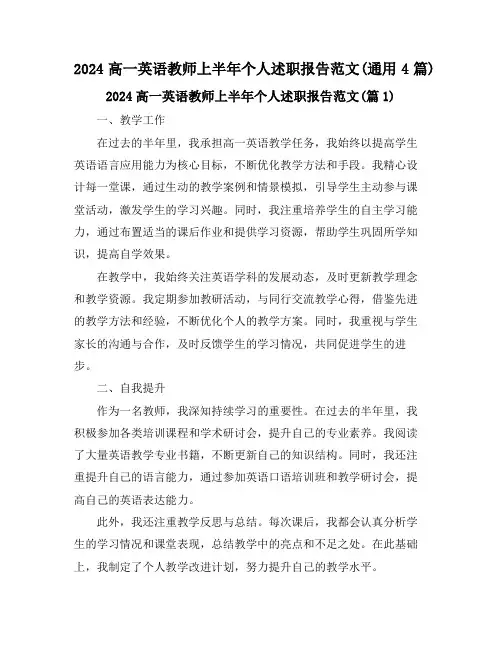 2024 高一英语教师上半年个人述职报告范文(通用 4 篇)

2024 高一英语教师上半年个人述职报告范文(篇 1)

一、教学工作

在过去的半年里，我承担高一英语教学任务，我始终以提高学生英语语言应用能力为核心目标，不断优化教学方法和手段。我精心设计每一堂课，通过生动的教学案例和情景模拟，引导学生主动参与课堂活动，激发学生的学习兴趣。同时，我注重培养学生的自主学习能力，通过布置适当的课后作业和提供学习资源，帮助学生巩固所学知识，提高自学效果。

在教学中，我始终关注英语学科的发展动态，及时更新教学理念和教学资源。我定期参加教研活动，与同行交流教学心得，借鉴先进的教学方法和经验，不断优化个人的教学方案。同时，我重视与学生家长的沟通与合作，及时反馈学生的学习情况，共同促进学生的进步。

二、自我提升

作为一名教师，我深知持续学习的重要性。在过去的半年里，我积极参加各类培训课程和学术研讨会，提升自己的专业素养。我阅读了大量英语教学专业书籍，不断更新自己的知识结构。同时，我还注重提升自己的语言能力，通过参加英语口语培训班和教学研讨会，提高自己的英语表达能力。

此外，我还注重教学反思与总结。每次课后，我都会认真分析学生的学习情况和课堂表现，总结教学中的亮点和不足之处。在此基础上，我制定了个人教学改进计划，努力提升自己的教学水平。